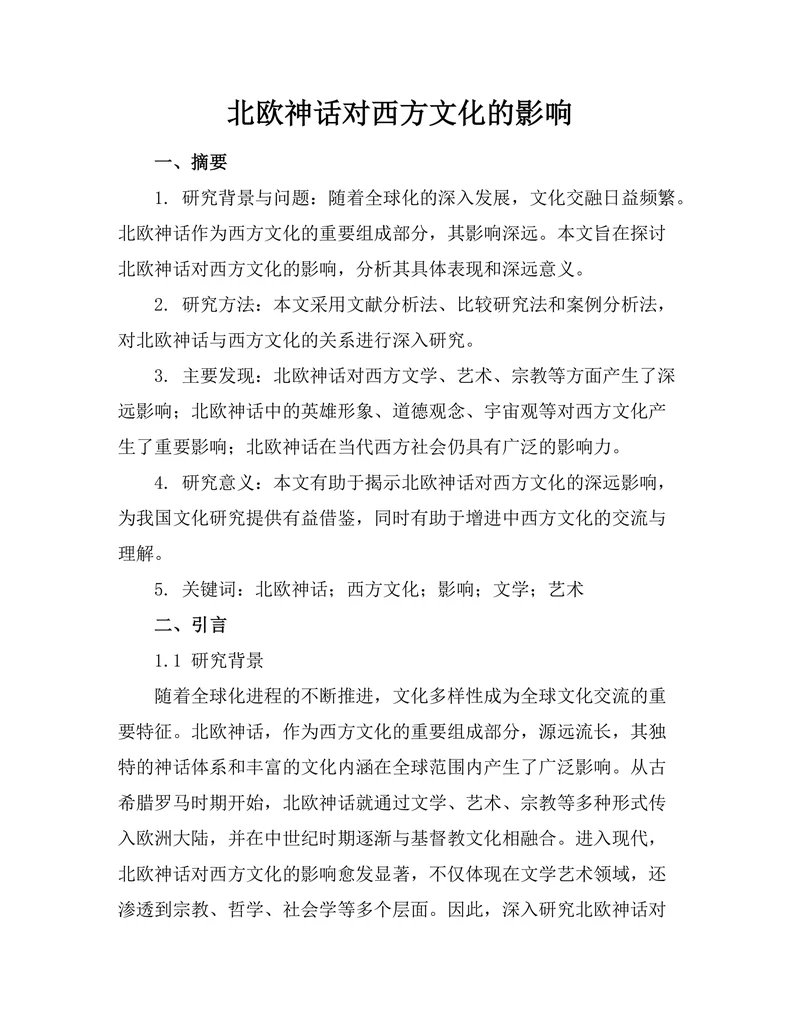 北欧神话对西方文化的影响

一、摘要

1. 研究背景与问题：随着全球化的深入发展，文化交融日益频繁。北欧神话作为西方文化的重要组成部分，其影响深远。本文旨在探讨北欧神话对西方文化的影响，分析其具体表现和深远意义。

2. 研究方法：本文采用文献分析法、比较研究法和案例分析法，对北欧神话与西方文化的关系进行深入研究。

3. 主要发现：北欧神话对西方文学、艺术、宗教等方面产生了深远影响；北欧神话中的英雄形象、道德观念、宇宙观等对西方文化产生了重要影响；北欧神话在当代西方社会仍具有广泛的影响力。

4. 研究意义：本文有助于揭示北欧神话对西方文化的深远影响，为我国文化研究提供有益借鉴，同时有助于增进中西方文化的交流与理解。

5. 关键词：北欧神话；西方文化；影响；文学；艺术

二、引言

1.1 研究背景

随着全球化进程的不断推进，文化多样性成为全球文化交流的重要特征。北欧神话，作为西方文化的重要组成部分，源远流长，其独特的神话体系和丰富的文化内涵在全球范围内产生了广泛影响。从古希腊罗马时期开始，北欧神话就通过文学、艺术、宗教等多种形式传入欧洲大陆，并在中世纪时期逐渐与基督教文化相融合。进入现代，北欧神话对西方文化的影响愈发显著，不仅体现在文学艺术领域，还渗透到宗教、哲学、社会学等多个层面。因此，深入研究北欧神话对